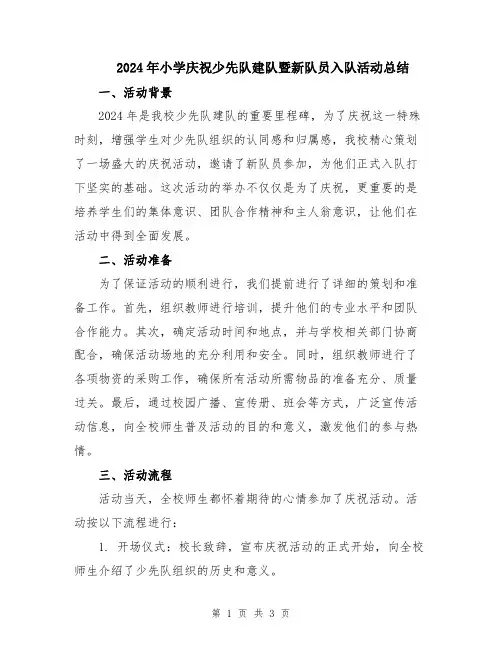 2024年小学庆祝少先队建队暨新队员入队活动总结

一、活动背景

2024年是我校少先队建队的重要里程碑，为了庆祝这一特殊时刻，增强学生对少先队组织的认同感和归属感，我校精心策划了一场盛大的庆祝活动，邀请了新队员参加，为他们正式入队打下坚实的基础。这次活动的举办不仅仅是为了庆祝，更重要的是培养学生们的集体意识、团队合作精神和主人翁意识，让他们在活动中得到全面发展。

二、活动准备

为了保证活动的顺利进行，我们提前进行了详细的策划和准备工作。首先，组织教师进行培训，提升他们的专业水平和团队合作能力。其次，确定活动时间和地点，并与学校相关部门协商配合，确保活动场地的充分利用和安全。同时，组织教师进行了各项物资的采购工作，确保所有活动所需物品的准备充分、质量过关。最后，通过校园广播、宣传册、班会等方式，广泛宣传活动信息，向全校师生普及活动的目的和意义，激发他们的参与热情。

三、活动流程

活动当天，全校师生都怀着期待的心情参加了庆祝活动。活动按以下流程进行：

1. 开场仪式：校长致辞，宣布庆祝活动的正式开始，向全校师生介绍了少先队组织的历史和意义。

第 1 页 共 3 页